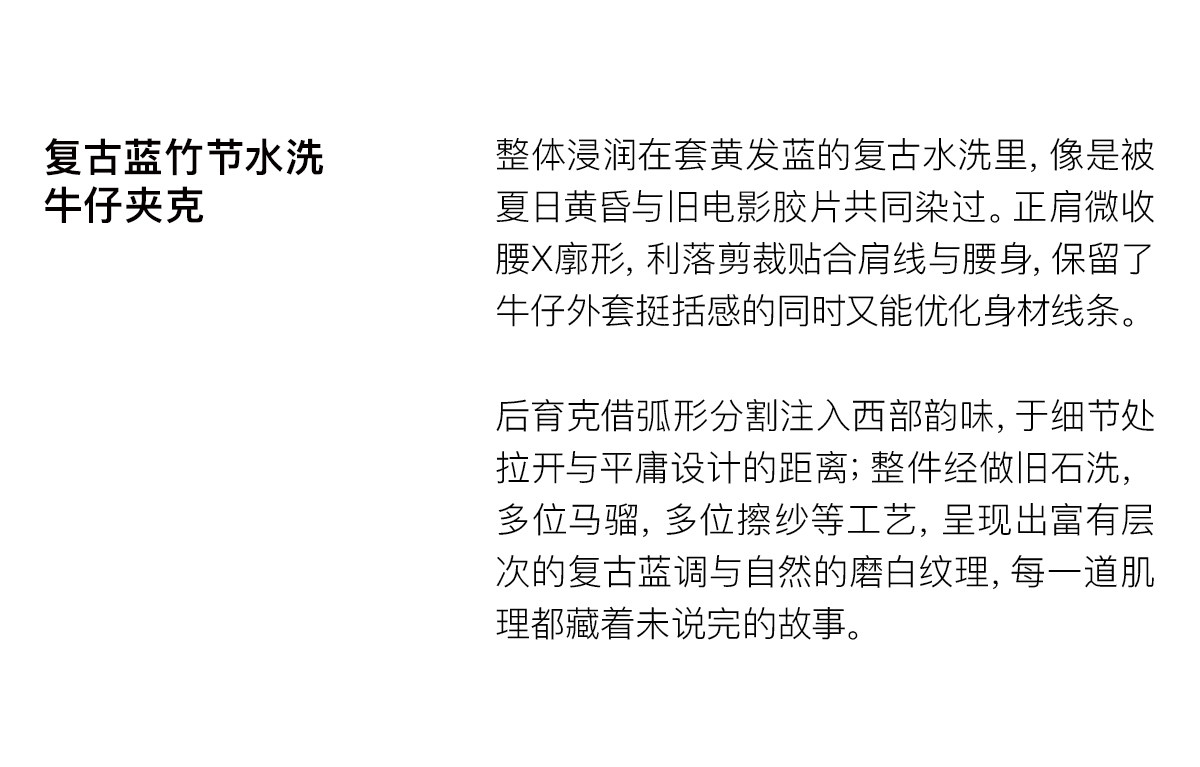 复古蓝竹节水洗
牛仔夹克

整体浸润在套黄发蓝的复古水洗里，像是被夏日黄昏与旧电影胶片共同染过。正肩微收腰X廓形，利落剪裁贴合肩线与腰身，保留了牛仔外套挺括感的同时又能优化身材线条。

后育克借弧形分割注入西部韵味，于细节处拉开与平庸设计的距离；整件经做旧石洗，多位马骝，多位擦纱等工艺，呈现出富有层次的复古蓝调与自然的磨白纹理，每一道肌理都藏着未说完的故事。